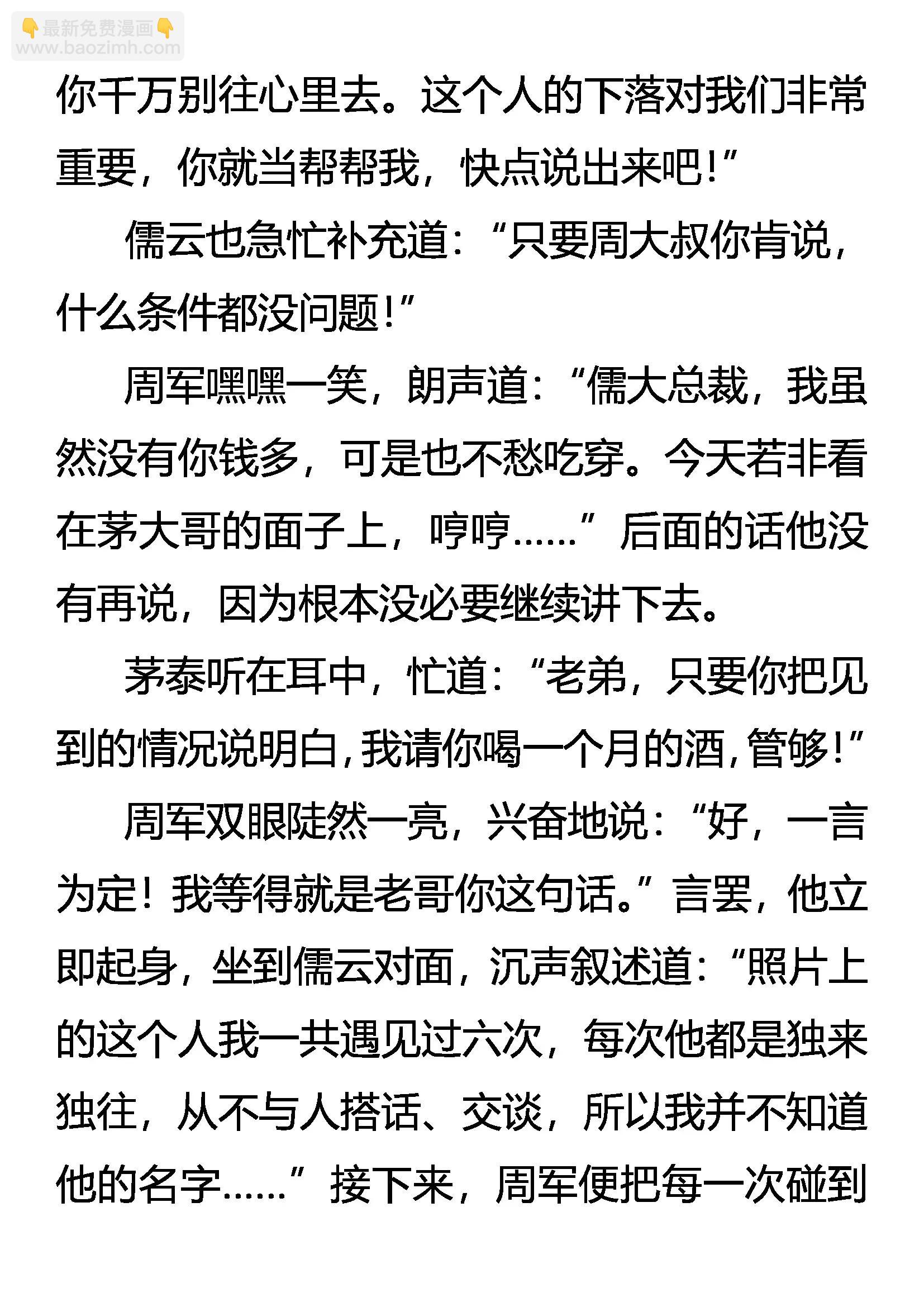 👇最新免费漫画👇
www.baozimh.com

你千万别往心里去。这个人的下落对我们非常重要，你就当帮帮我，快点说出来吧！”

儒云也急忙补充道：“只要周大叔你肯说，什么条件都没问题！”

周军嘿嘿一笑，朗声道：“儒大总裁，我虽然没有你钱多，可是也不愁吃穿。今天若非看在茅大哥的面子上，哼哼……”后面的话他没有再说，因为根本没必要继续讲下去。

茅泰听在耳中，忙道：“老弟，只要你把见到的情况说明白，我请你喝一个月的酒，管够！”

周军双眼陡然一亮，兴奋地说：“好，一言为定！我等得就是老哥你这句话。”言罢，他立即起身，坐到儒云对面，沉声叙述道：“照片上的这个人我一共遇见过六次，每次他都是独来独往，从不与人搭话、交谈，所以我并不知道他的名字……”接下来，周军便把每一次碰到